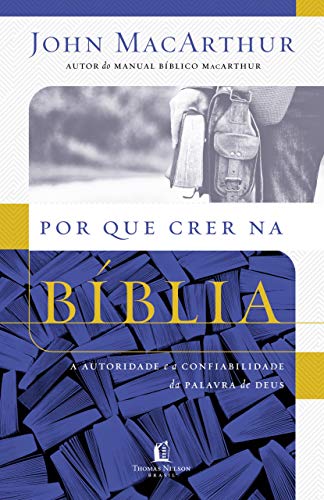 JOHN MACARTHUR
AUTOR do MANUAL BÍBLICO MACARTHUR

POR QUE CRER NA
BÍBLIA

A AUTORIDADE e a CONFIABILIDADE da PALAVRA de DEUS

THOMAS NELSON
BRASIL